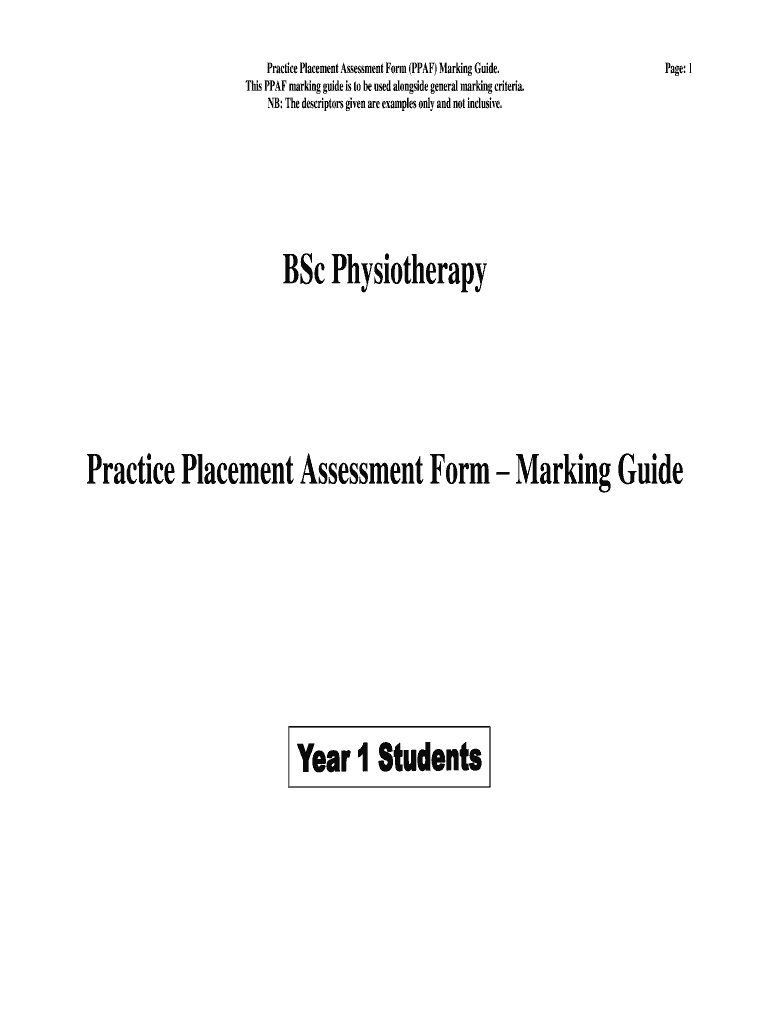 Practice Placement Assessment Form (PPAF) Marking Guide.
This PPAF marking guide is to be used alongside general marking criteria.
NB: The descriptors given are examples only and not inclusive.

Page: 1

BSc Physiotherapy

Practice Placement Assessment Form – Marking Guide

Year 1 Students